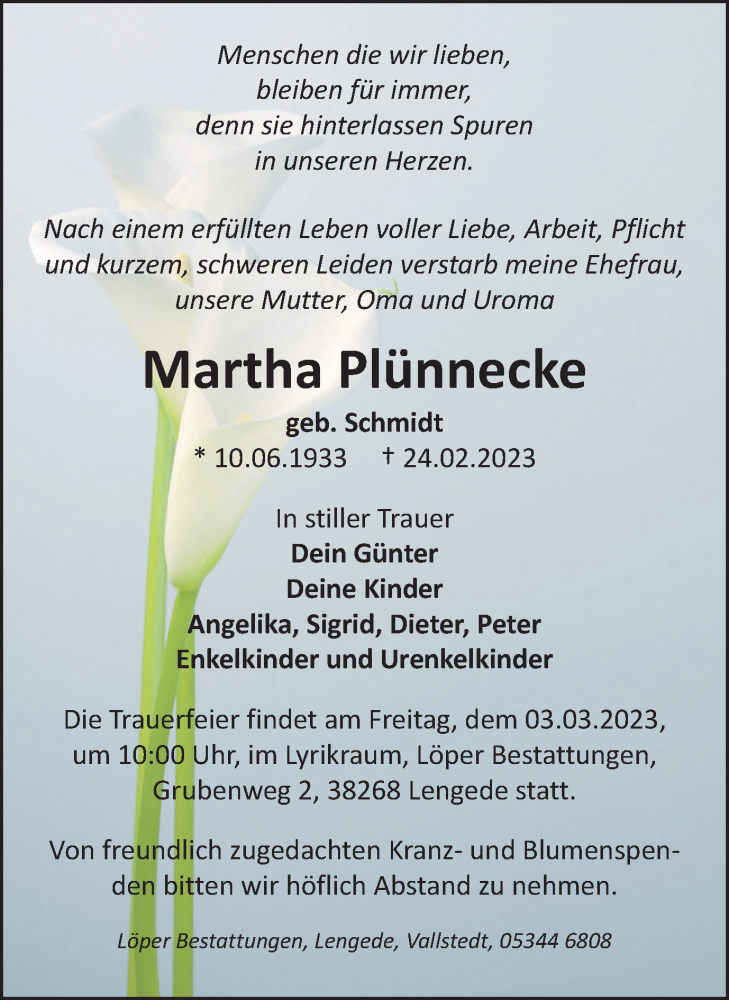 Menschen die wir lieben,
bleiben für immer,
denn sie hinterlassen Spuren
in unseren Herzen.

Nach einem erfüllten Leben voller Liebe, Arbeit, Pflicht und kurzem, schweren Leiden verstarb meine Ehefrau, unsere Mutter, Oma und Uroma

Martha Plünnecke

geb. Schmidt

* 10.06.1933 † 24.02.2023

In stiller Trauer
Dein Günter
Deine Kinder
Angelika, Sigrid, Dieter, Peter
Enkelkinder und Urenkelkinder

Die Trauerfeier findet am Freitag, dem 03.03.2023, um 10:00 Uhr, im Lyrikraum, Löper Bestattungen, Grubenweg 2, 38268 Lengede statt.

Von freundlich zugedachten Kranz- und Blumenspenden bitten wir höflich Abstand zu nehmen.

Löper Bestattungen, Lengede, Vallstedt, 05344 6808